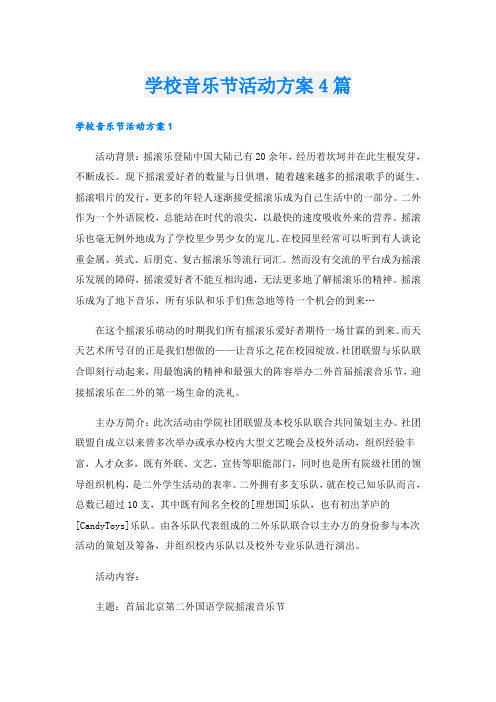 学校音乐节活动方案4篇

学校音乐节活动方案1

活动背景：摇滚乐登陆中国大陆已有20余年，经历着坎坷并在此生根发芽，不断成长。现下摇滚爱好者的数量与日俱增，随着越来越多的摇滚歌手的诞生、摇滚唱片的发行，更多的年轻人逐渐接受摇滚乐成为自己生活中的一部分。二外作为一个外语院校，总能站在时代的浪尖，以最快的速度吸收外来的营养。摇滚乐也毫无例外地成为了学校里少男少女的宠儿。在校园里经常可以听到有人谈论重金属、英式、后朋克、复古摇滚乐等流行词汇。然而没有交流的平台成为摇滚乐发展的障碍，摇滚爱好者不能互相沟通，无法更多地了解摇滚乐的精神。摇滚乐成为了地下音乐，所有乐队和乐手们焦急地等待一个机会的到来…

在这个摇滚乐萌动的时期我们所有摇滚乐爱好者期待一场甘霖的到来。而天天艺术所号召的正是我们想做的——让音乐之花在校园绽放。社团联盟与乐队联合即刻行动起来，用最饱满的精神和最强大的阵容举办二外首届摇滚音乐节，迎接摇滚乐在二外的第一场生命的洗礼。

主办方简介：此次活动由学院社团联盟及本校乐队联合共同策划主办。社团联盟自成立以来曾多次举办或承办校内大型文艺晚会及校外活动，组织经验丰富，人才众多，既有外联、文艺、宣传等职能部门，同时也是所有院级社团的领导组织机构，是二外学生活动的表率。二外拥有多支乐队，就在校已知乐队而言，总数已超过10支，其中既有闻名全校的[理想国]乐队，也有初出茅庐的[CandyToys]乐队。由各乐队代表组成的二外乐队联合以主办方的身份参与本次活动的策划及筹备，并组织校内乐队以及校外专业乐队进行演出。

活动内容：

主题：首届北京第二外国语学院摇滚音乐节